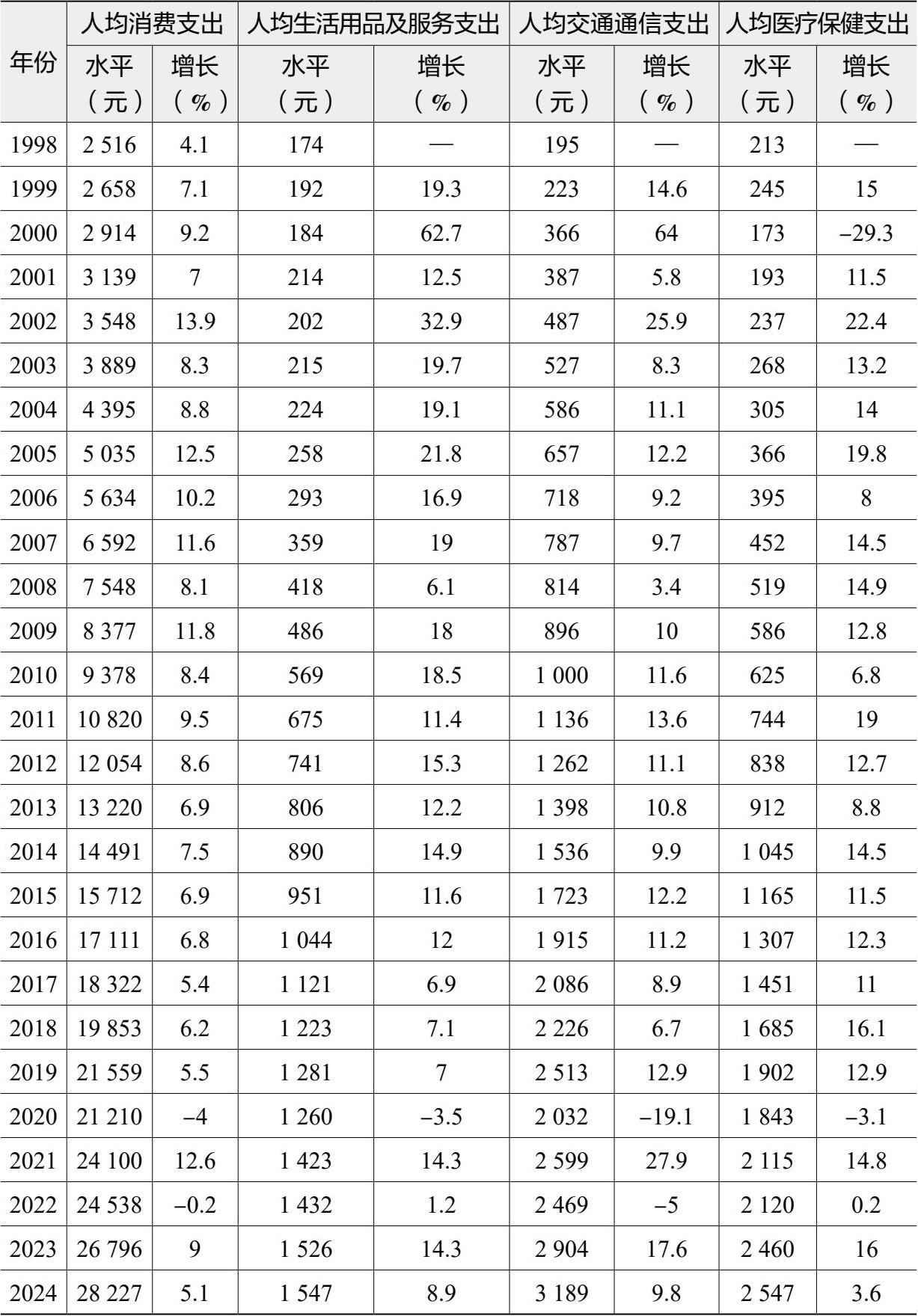 | 年份 | 人均消费支出 |  | 人均生活用品及服务支出 |  | 人均交通通信支出 |  | 人均医疗保健支出 |  |
|---|---|---|---|---|---|---|---|---|
|  | 水平（元） | 增长（%） | 水平（元） | 增长（%） | 水平（元） | 增长（%） | 水平（元） | 增长（%） |
| 1998 | 2 516 | 4.1 | 174 | — | 195 | — | 213 | — |
| 1999 | 2 658 | 7.1 | 192 | 19.3 | 223 | 14.6 | 245 | 15 |
| 2000 | 2 914 | 9.2 | 184 | 62.7 | 366 | 64 | 173 | –29.3 |
| 2001 | 3 139 | 7 | 214 | 12.5 | 387 | 5.8 | 193 | 11.5 |
| 2002 | 3 548 | 13.9 | 202 | 32.9 | 487 | 25.9 | 237 | 22.4 |
| 2003 | 3 889 | 8.3 | 215 | 19.7 | 527 | 8.3 | 268 | 13.2 |
| 2004 | 4 395 | 8.8 | 224 | 19.1 | 586 | 11.1 | 305 | 14 |
| 2005 | 5 035 | 12.5 | 258 | 21.8 | 657 | 12.2 | 366 | 19.8 |
| 2006 | 5 634 | 10.2 | 293 | 16.9 | 718 | 9.2 | 395 | 8 |
| 2007 | 6 592 | 11.6 | 359 | 19 | 787 | 9.7 | 452 | 14.5 |
| 2008 | 7 548 | 8.1 | 418 | 6.1 | 814 | 3.4 | 519 | 14.9 |
| 2009 | 8 377 | 11.8 | 486 | 18 | 896 | 10 | 586 | 12.8 |
| 2010 | 9 378 | 8.4 | 569 | 18.5 | 1 000 | 11.6 | 625 | 6.8 |
| 2011 | 10 820 | 9.5 | 675 | 11.4 | 1 136 | 13.6 | 744 | 19 |
| 2012 | 12 054 | 8.6 | 741 | 15.3 | 1 262 | 11.1 | 838 | 12.7 |
| 2013 | 13 220 | 6.9 | 806 | 12.2 | 1 398 | 10.8 | 912 | 8.8 |
| 2014 | 14 491 | 7.5 | 890 | 14.9 | 1 536 | 9.9 | 1 045 | 14.5 |
| 2015 | 15 712 | 6.9 | 951 | 11.6 | 1 723 | 12.2 | 1 165 | 11.5 |
| 2016 | 17 111 | 6.8 | 1 044 | 12 | 1 915 | 11.2 | 1 307 | 12.3 |
| 2017 | 18 322 | 5.4 | 1 121 | 6.9 | 2 086 | 8.9 | 1 451 | 11 |
| 2018 | 19 853 | 6.2 | 1 223 | 7.1 | 2 226 | 6.7 | 1 685 | 16.1 |
| 2019 | 21 559 | 5.5 | 1 281 | 7 | 2 513 | 12.9 | 1 902 | 12.9 |
| 2020 | 21 210 | –4 | 1 260 | –3.5 | 2 032 | –19.1 | 1 843 | –3.1 |
| 2021 | 24 100 | 12.6 | 1 423 | 14.3 | 2 599 | 27.9 | 2 115 | 14.8 |
| 2022 | 24 538 | –0.2 | 1 432 | 1.2 | 2 469 | –5 | 2 120 | 0.2 |
| 2023 | 26 796 | 9 | 1 526 | 14.3 | 2 904 | 17.6 | 2 460 | 16 |
| 2024 | 28 227 | 5.1 | 1 547 | 8.9 | 3 189 | 9.8 | 2 547 | 3.6 |